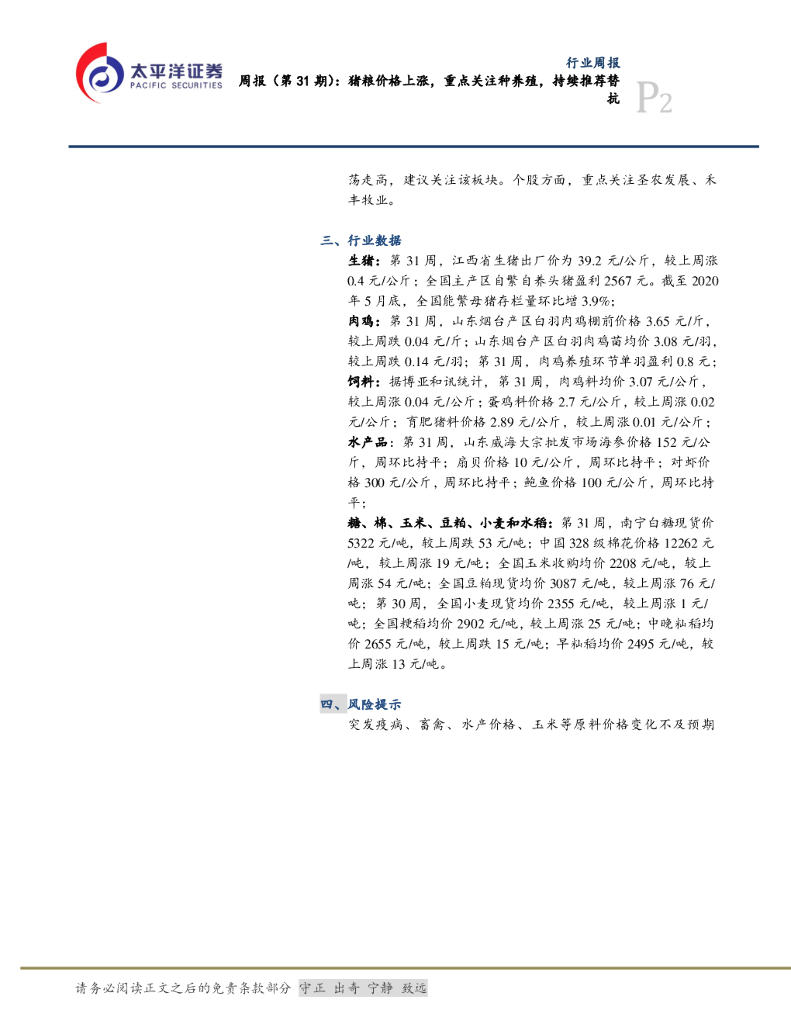 太平洋证券
PACIFIC SECURITIES

行业周报

周报（第 31 期）：猪粮价格上涨，重点关注种养殖，持续推荐替抗

P2

荡走高，建议关注该板块。个股方面，重点关注圣农发展、禾丰牧业。

三、行业数据

生猪：第 31 周，江西省生猪出厂价为 39.2 元/公斤，较上周涨 0.4 元/公斤；全国主产区自繁自养头猪盈利 2567 元。截至 2020 年 5 月底，全国能繁母猪存栏量环比增 3.9%；

肉鸡：第 31 周，山东烟台产区白羽肉鸡棚前价格 3.65 元/斤，较上周跌 0.04 元/斤；山东烟台产区白羽肉鸡苗均价 3.08 元/羽，较上周跌 0.14 元/羽；第 31 周，肉鸡养殖环节单羽盈利 0.8 元；

饲料：据博亚和讯统计，第 31 周，肉鸡料均价 3.07 元/公斤，较上周涨 0.04 元/公斤；蛋鸡料价格 2.7 元/公斤，较上周涨 0.02 元/公斤；育肥猪料价格 2.89 元/公斤，较上周涨 0.01 元/公斤；

水产品：第 31 周，山东威海大宗批发市场海参价格 152 元/公斤，周环比持平；扇贝价格 10 元/公斤，周环比持平；对虾价格 300 元/公斤，周环比持平；鲍鱼价格 100 元/公斤，周环比持平；

糖、棉、玉米、豆粕、小麦和水稻：第 31 周，南宁白糖现货价 5322 元/吨，较上周跌 53 元/吨；中国 328 级棉花价格 12262 元/吨，较上周涨 19 元/吨；全国玉米收购均价 2208 元/吨，较上周涨 54 元/吨；全国豆粕现货均价 3087 元/吨，较上周涨 76 元/吨；第 30 周，全国小麦现货均价 2355 元/吨，较上周涨 1 元/吨；全国粳稻均价 2902 元/吨，较上周涨 25 元/吨；中晚籼稻均价 2655 元/吨，较上周跌 15 元/吨；早籼稻均价 2495 元/吨，较上周涨 13 元/吨。

四、风险提示

突发疫病、畜禽、水产价格、玉米等原料价格变化不及预期

请务必阅读正文之后的免责条款部分 守正 出奇 宁静 致远